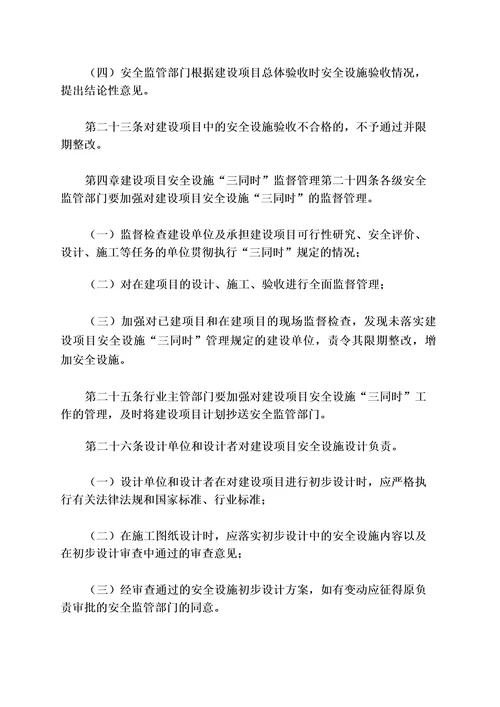 （四）安全监管部门根据建设项目总体验收时安全设施验收情况，提出结论性意见。

第二十三条对建设项目中的安全设施验收不合格的，不予通过并限期整改。

第四章建设项目安全设施“三同时”监督管理第二十四条各级安全监管部门要加强对建设项目安全设施“三同时”的监督管理。

（一）监督检查建设单位及承担建设项目可行性研究、安全评价、设计、施工等任务的单位贯彻执行“三同时”规定的情况；

（二）对在建项目的设计、施工、验收进行全面监督管理；

（三）加强对已建项目和在建项目的现场监督检查，发现未落实建设项目安全设施“三同时”管理规定的建设单位，责令其限期整改，增加安全设施。

第二十五条行业主管部门要加强对建设项目安全设施“三同时”工作的管理，及时将建设项目计划抄送安全监管部门。

第二十六条设计单位和设计者对建设项目安全设施设计负责。

（一）设计单位和设计者在对建设项目进行初步设计时，应严格执行有关法律法规和国家标准、行业标准；

（二）在施工图纸设计时，应落实初步设计中的安全设施内容以及在初步设计审查中通过的审查意见；

（三）经审查通过的安全设施初步设计方案，如有变动应征得原负责审批的安全监管部门的同意。